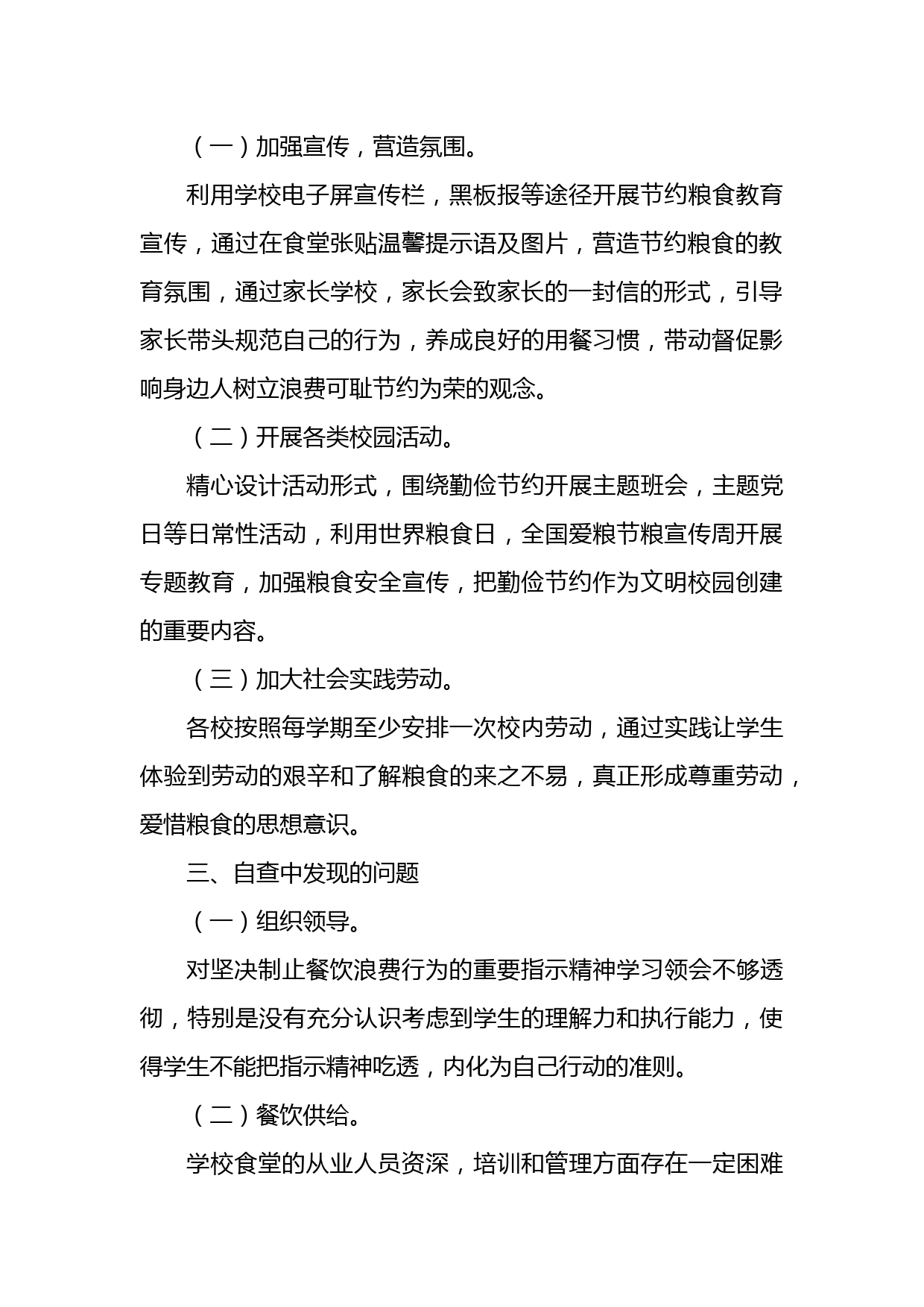 （一）加强宣传，营造氛围。

利用学校电子屏宣传栏，黑板报等途径开展节约粮食教育宣传，通过在食堂张贴温馨提示语及图片，营造节约粮食的教育氛围，通过家长学校，家长会致家长的一封信的形式，引导家长带头规范自己的行为，养成良好的用餐习惯，带动督促影响身边人树立浪费可耻节约为荣的观念。

（二）开展各类校园活动。

精心设计活动形式，围绕勤俭节约开展主题班会，主题党日等日常性活动，利用世界粮食日，全国爱粮节粮宣传周开展专题教育，加强粮食安全宣传，把勤俭节约作为文明校园创建的重要内容。

（三）加大社会实践劳动。

各校按照每学期至少安排一次校内劳动，通过实践让学生体验到劳动的艰辛和了解粮食的来之不易，真正形成尊重劳动，爱惜粮食的思想意识。

三、自查中发现的问题

（一）组织领导。

对坚决制止餐饮浪费行为的重要指示精神学习领会不够透彻，特别是没有充分认识考虑到学生的理解力和执行能力，使得学生不能把指示精神吃透，内化为自己行动的准则。

（二）餐饮供给。

学校食堂的从业人员资深，培训和管理方面存在一定困难